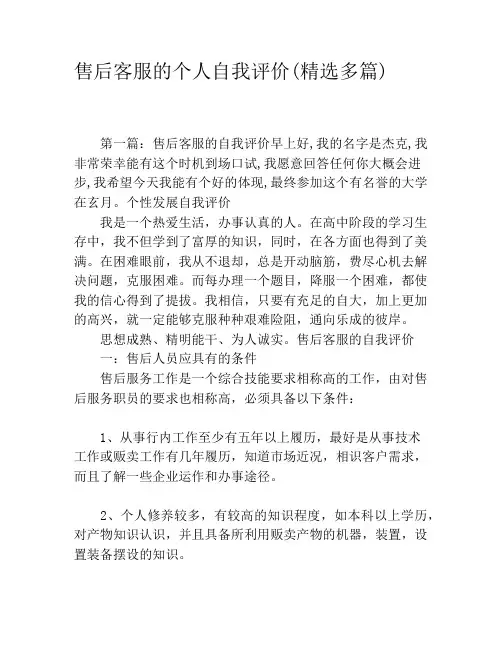 售后客服的个人自我评价(精选多篇)

第一篇：售后客服的自我评价早上好,我的名字是杰克,我非常荣幸能有这个时机到场口试,我愿意回答任何你大概会进步,我希望今天我能有个好的体现,最终参加这个有名誉的大学在玄月。个性发展自我评价

我是一个热爱生活，办事认真的人。在高中阶段的学习生存中，我不但学到了富厚的知识，同时，在各方面也得到了美满。在困难眼前，我从不退却，总是开动脑筋，费尽心机去解决问题，克服困难。而每办理一个题目，降服一个困难，都使我的信心得到了提拔。我相信，只要有充足的自大，加上更加的高兴，就一定能够克服种种艰难险阻，通向乐成的彼岸。

思想成熟、精明能干、为人诚实。售后客服的自我评价

一：售后人员应具有的条件

售后服务工作是一个综合技能要求相称高的工作，由对售后服务职员的要求也相称高，必须具备以下条件：

1、从事行内工作至少有五年以上履历，最好是从事技术工作或贩卖工作有几年履历，知道市场近况，相识客户需求，而且了解一些企业运作和办事途径。

2、个人修养较多，有较高的知识程度，如本科以上学历，对产物知识认识，并且具备所利用贩卖产物的机器，装置，设置装备摆设的知识。